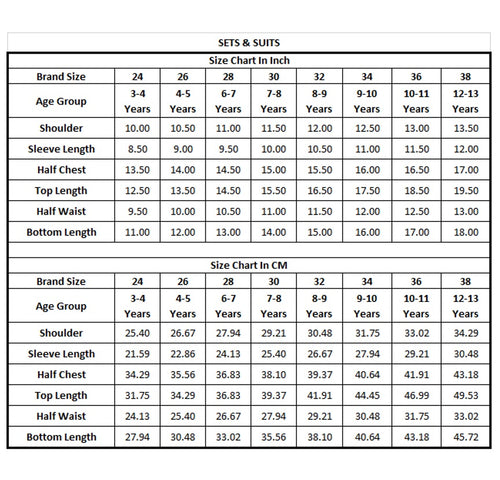 SETS & SUITS

Size Chart In Inch

| Brand Size | 24 | 26 | 28 | 30 | 32 | 34 | 36 | 38 |
|---|---|---|---|---|---|---|---|---|
| Age Group | 3-4 Years | 4-5 Years | 6-7 Years | 7-8 Years | 8-9 Years | 9-10 Years | 10-11 Years | 12-13 Years |
| Shoulder | 10.00 | 10.50 | 11.00 | 11.50 | 12.00 | 12.50 | 13.00 | 13.50 |
| Sleeve Length | 8.50 | 9.00 | 9.50 | 10.00 | 10.50 | 11.00 | 11.50 | 12.00 |
| Half Chest | 13.50 | 14.00 | 14.50 | 15.00 | 15.50 | 16.00 | 16.50 | 17.00 |
| Top Length | 12.50 | 13.50 | 14.50 | 15.50 | 16.50 | 17.50 | 18.50 | 19.50 |
| Half Waist | 9.50 | 10.00 | 10.50 | 11.00 | 11.50 | 12.00 | 12.50 | 13.00 |
| Bottom Length | 11.00 | 12.00 | 13.00 | 14.00 | 15.00 | 16.00 | 17.00 | 18.00 |

Size Chart In CM

| Brand Size | 24 | 26 | 28 | 30 | 32 | 34 | 36 | 38 |
|---|---|---|---|---|---|---|---|---|
| Age Group | 3-4 Years | 4-5 Years | 6-7 Years | 7-8 Years | 8-9 Years | 9-10 Years | 10-11 Years | 12-13 Years |
| Shoulder | 25.40 | 26.67 | 27.94 | 29.21 | 30.48 | 31.75 | 33.02 | 34.29 |
| Sleeve Length | 21.59 | 22.86 | 24.13 | 25.40 | 26.67 | 27.94 | 29.21 | 30.48 |
| Half Chest | 34.29 | 35.56 | 36.83 | 38.10 | 39.37 | 40.64 | 41.91 | 43.18 |
| Top Length | 31.75 | 34.29 | 36.83 | 39.37 | 41.91 | 44.45 | 46.99 | 49.53 |
| Half Waist | 24.13 | 25.40 | 26.67 | 27.94 | 29.21 | 30.48 | 31.75 | 33.02 |
| Bottom Length | 27.94 | 30.48 | 33.02 | 35.56 | 38.10 | 40.64 | 43.18 | 45.72 |